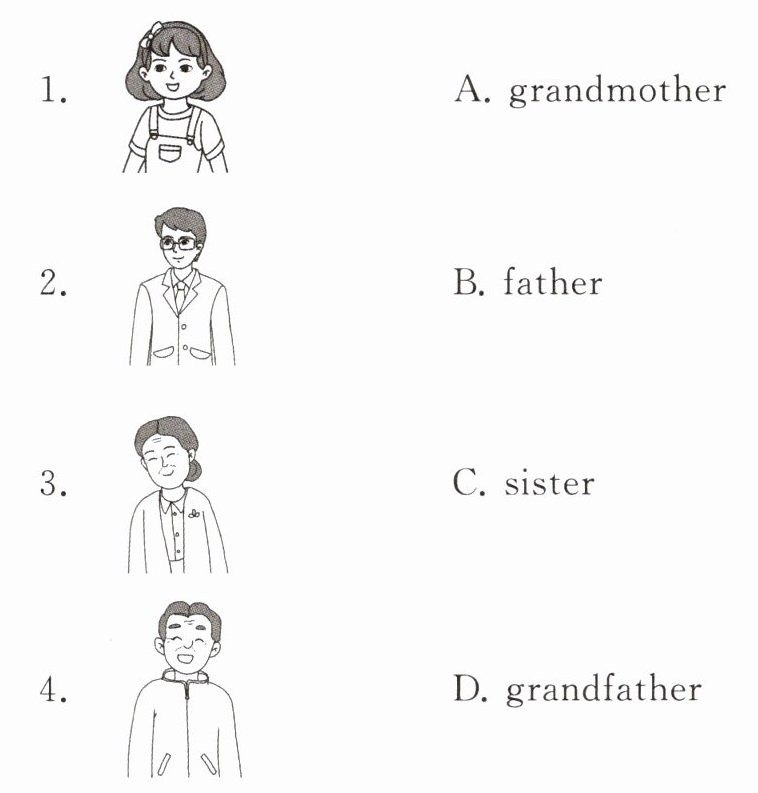 1.

2.

3.

4.

A. grandmother

B. father

C. sister

D. grandfather